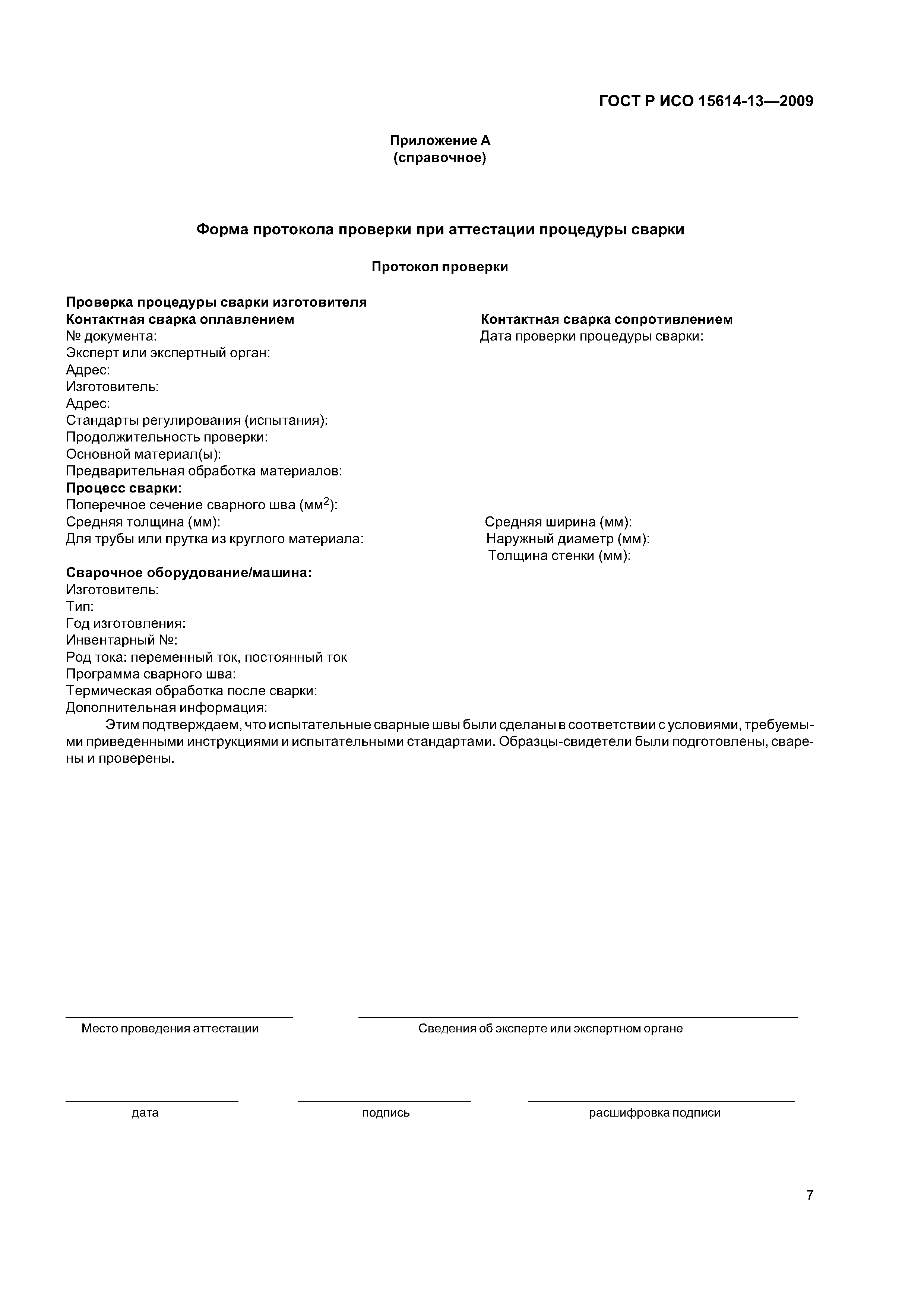 ГОСТ Р ИСО 15614-13—2009

Приложение А
(справочное)

Форма протокола проверки при аттестации процедуры сварки

Протокол проверки

Проверка процедуры сварки изготовителя
Контактная сварка оплавлением
№ документа:
Эксперт или экспертный орган:
Адрес:
Изготовитель:
Адрес:
Стандарты регулирования (испытания):
Продолжительность проверки:
Основной материал(ы):
Предварительная обработка материалов:
Процесс сварки:
Поперечное сечение сварного шва (мм$^2$):
Средняя толщина (мм):
Для трубы или прутка из круглого материала:

Контактная сварка сопротивлением
Дата проверки процедуры сварки:

Средняя ширина (мм):
Наружный диаметр (мм):
Толщина стенки (мм):

Сварочное оборудование/машина:
Изготовитель:
Тип:
Год изготовления:
Инвентарный №:
Род тока: переменный ток, постоянный ток
Программа сварного шва:
Термическая обработка после сварки:
Дополнительная информация:

Этим подтверждаем, что испытательные сварные швы были сделаны в соответствии с условиями, требуемыми приведенными инструкциями и испытательными стандартами. Образцы-свидетели были подготовлены, сварены и проверены.

Место проведения аттестации

Сведения об эксперте или экспертном органе

дата

подпись

расшифровка подписи

7